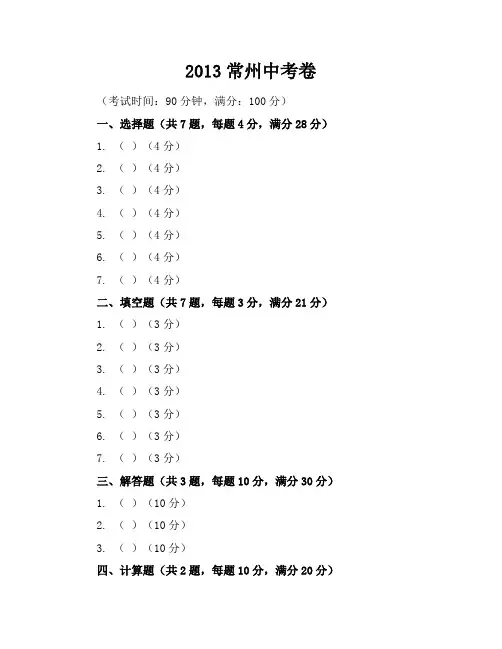 2013 常州中考卷

（考试时间：90 分钟，满分：100 分）

一、选择题（共 7 题，每题 4 分，满分 28 分）

1. （ ）（4 分）

2. （ ）（4 分）

3. （ ）（4 分）

4. （ ）（4 分）

5. （ ）（4 分）

6. （ ）（4 分）

7. （ ）（4 分）

二、填空题（共 7 题，每题 3 分，满分 21 分）

1. （ ）（3 分）

2. （ ）（3 分）

3. （ ）（3 分）

4. （ ）（3 分）

5. （ ）（3 分）

6. （ ）（3 分）

7. （ ）（3 分）

三、解答题（共 3 题，每题 10 分，满分 30 分）

1. （ ）（10 分）

2. （ ）（10 分）

3. （ ）（10 分）

四、计算题（共 2 题，每题 10 分，满分 20 分）